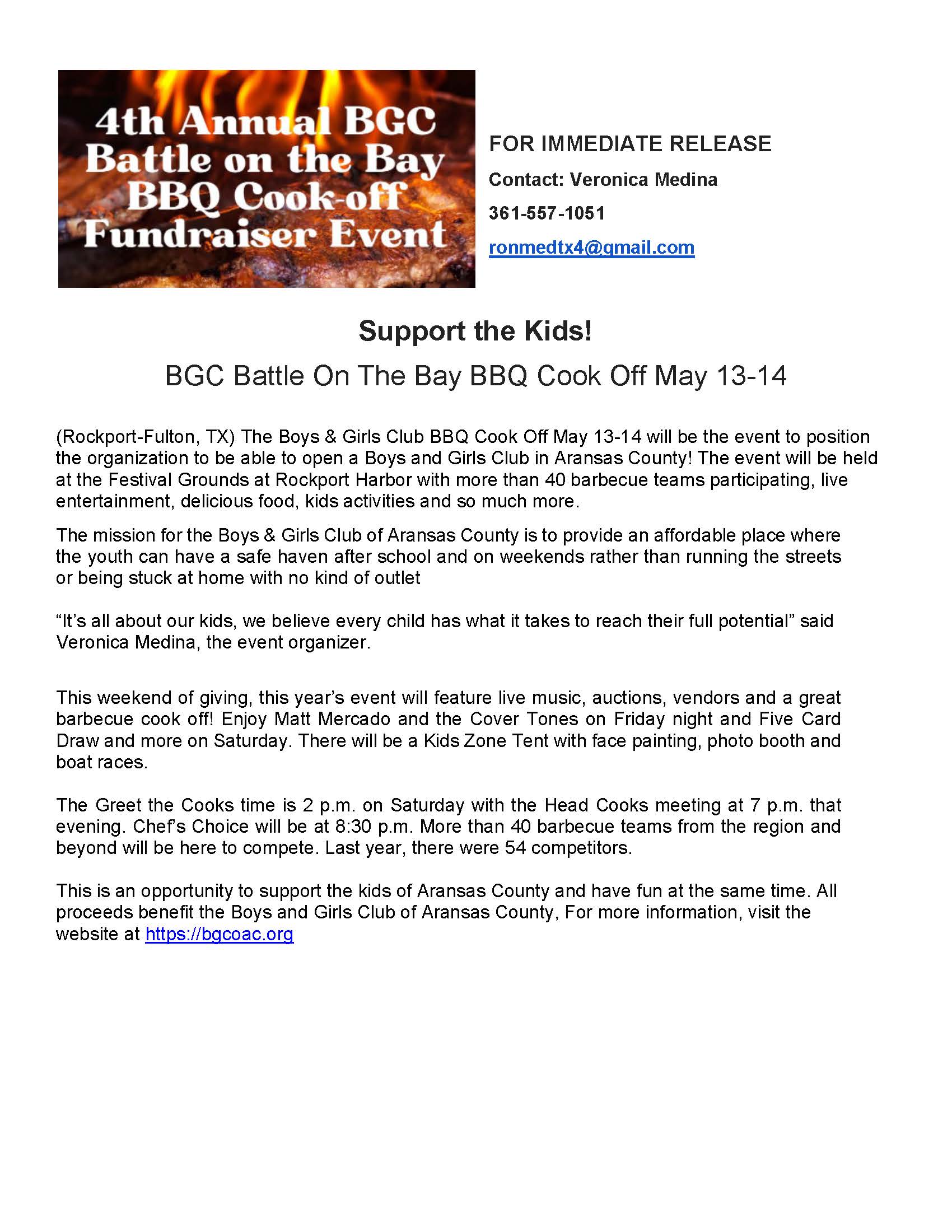 4th Annual BGC Battle on the Bay BBQ Cook-off Fundraiser Event

FOR IMMEDIATE RELEASE

Contact: Veronica Medina

361-557-1051

ronmedtx4@gmail.com

Support the Kids!

BGC Battle On The Bay BBQ Cook Off May 13-14

(Rockport-Fulton, TX) The Boys & Girls Club BBQ Cook Off May 13-14 will be the event to position the organization to be able to open a Boys and Girls Club in Aransas County! The event will be held at the Festival Grounds at Rockport Harbor with more than 40 barbecue teams participating, live entertainment, delicious food, kids activities and so much more.

The mission for the Boys & Girls Club of Aransas County is to provide an affordable place where the youth can have a safe haven after school and on weekends rather than running the streets or being stuck at home with no kind of outlet

“It’s all about our kids, we believe every child has what it takes to reach their full potential” said Veronica Medina, the event organizer.

This weekend of giving, this year’s event will feature live music, auctions, vendors and a great barbecue cook off! Enjoy Matt Mercado and the Cover Tones on Friday night and Five Card Draw and more on Saturday. There will be a Kids Zone Tent with face painting, photo booth and boat races.

The Greet the Cooks time is 2 p.m. on Saturday with the Head Cooks meeting at 7 p.m. that evening. Chef’s Choice will be at 8:30 p.m. More than 40 barbecue teams from the region and beyond will be here to compete. Last year, there were 54 competitors.

This is an opportunity to support the kids of Aransas County and have fun at the same time. All proceeds benefit the Boys and Girls Club of Aransas County, For more information, visit the website at https://bgcoac.org